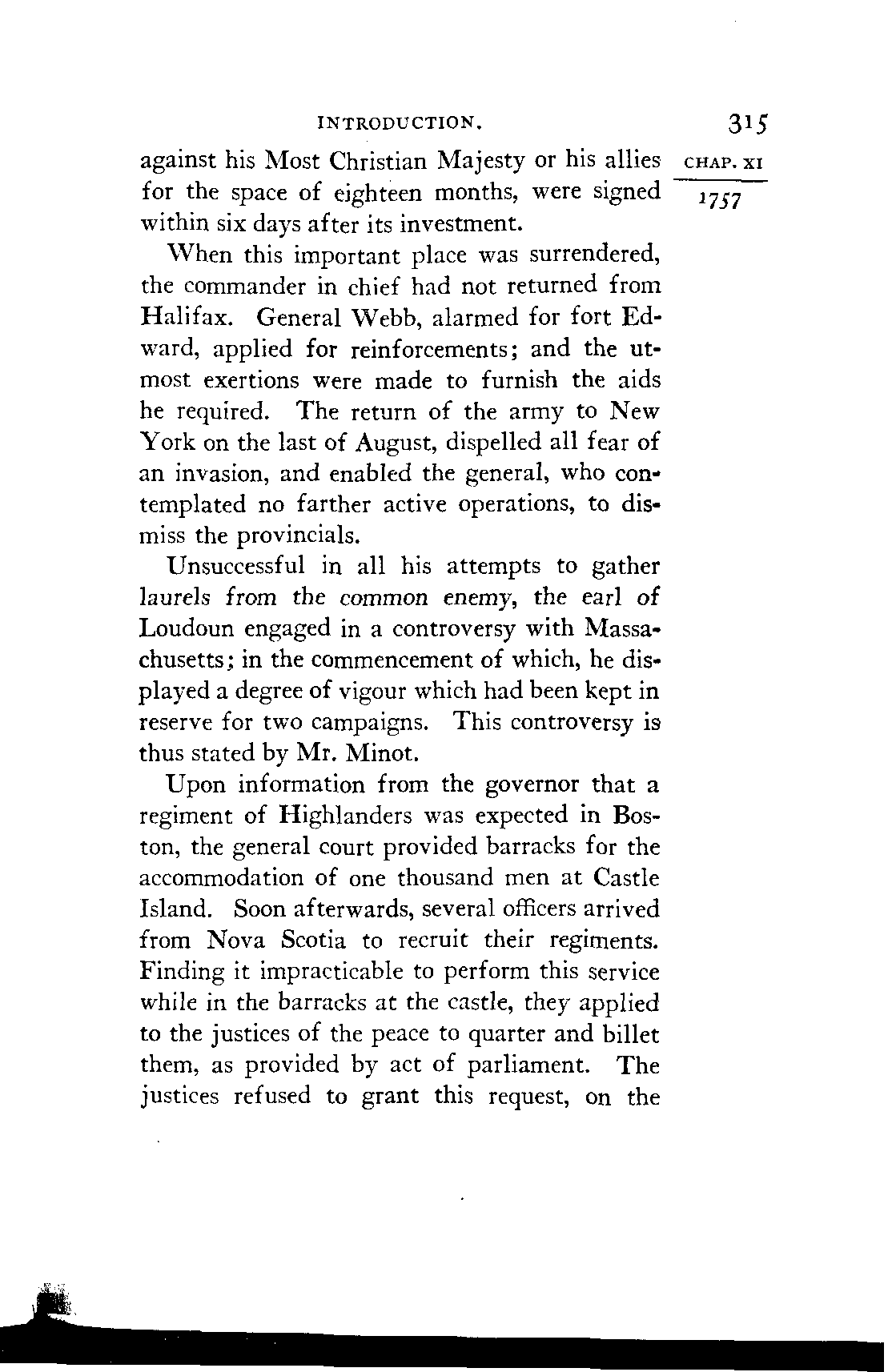 INTRODUCTION. 315

CHAP. XI

1757

against his Most Christian Majesty or his allies for the space of eighteen months, were signed within six days after its investment.

When this important place was surrendered, the commander in chief had not returned from Halifax. General Webb, alarmed for fort Edward, applied for reinforcements; and the utmost exertions were made to furnish the aids he required. The return of the army to New York on the last of August, dispelled all fear of an invasion, and enabled the general, who contemplated no farther active operations, to dismiss the provincials.

Unsuccessful in all his attempts to gather laurels from the common enemy, the earl of Loudoun engaged in a controversy with Massachusetts; in the commencement of which, he displayed a degree of vigour which had been kept in reserve for two campaigns. This controversy is thus stated by Mr. Minot.

Upon information from the governor that a regiment of Highlanders was expected in Boston, the general court provided barracks for the accommodation of one thousand men at Castle Island. Soon afterwards, several officers arrived from Nova Scotia to recruit their regiments. Finding it impracticable to perform this service while in the barracks at the castle, they applied to the justices of the peace to quarter and billet them, as provided by act of parliament. The justices refused to grant this request, on the